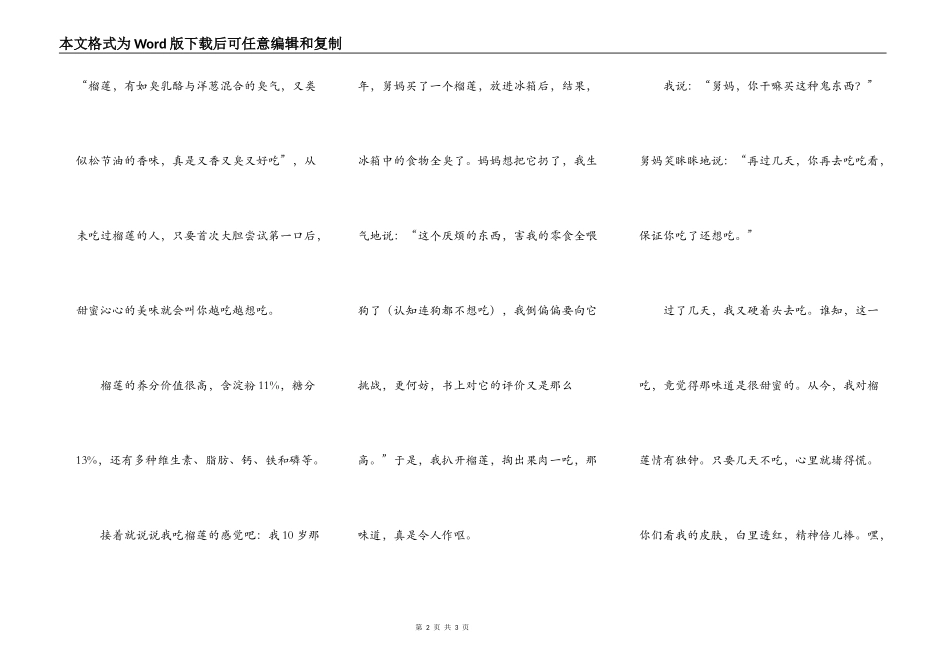 本文格式为Word版下载后可任意编辑和复制

“榴莲，有如臭乳酪与洋葱混合的臭气，又类似松节油的香味，真是又香又臭又好吃”，从未吃过榴莲的人，只要首次大胆尝试第一口后，甜蜜沁心的美味就会叫你越吃越想吃。

榴莲的养分价值很高，含淀粉11%，糖分13%，还有多种维生素、脂肪、钙、铁和磷等。

接着就说说我吃榴莲的感觉吧：我10岁那年，舅妈买了一个榴莲，放进冰箱后，结果，冰箱中的食物全臭了。妈妈想把它扔了，我生气地说：“这个厌烦的东西，害我的零食全喂狗了（认知连狗都不想吃），我倒偏偏要向它挑战，更何妨，书上对它的评价又是那么高。”于是，我扒开榴莲，掏出果肉一吃，那味道，真是令人作呕。

我说：“舅妈，你干嘛买这种鬼东西？”舅妈笑眯眯地说：“再过几天，你再去吃吃看，保证你吃了还想吃。”

过了几天，我又硬着头去吃。谁知，这一吃，竟觉得那味道是很甜蜜的。从今，我对榴莲情有独钟。只要几天不吃，心里就堵得慌。你们看我的皮肤，白里透红，精神倍儿棒。嘿，

第 2 页 共 3 页